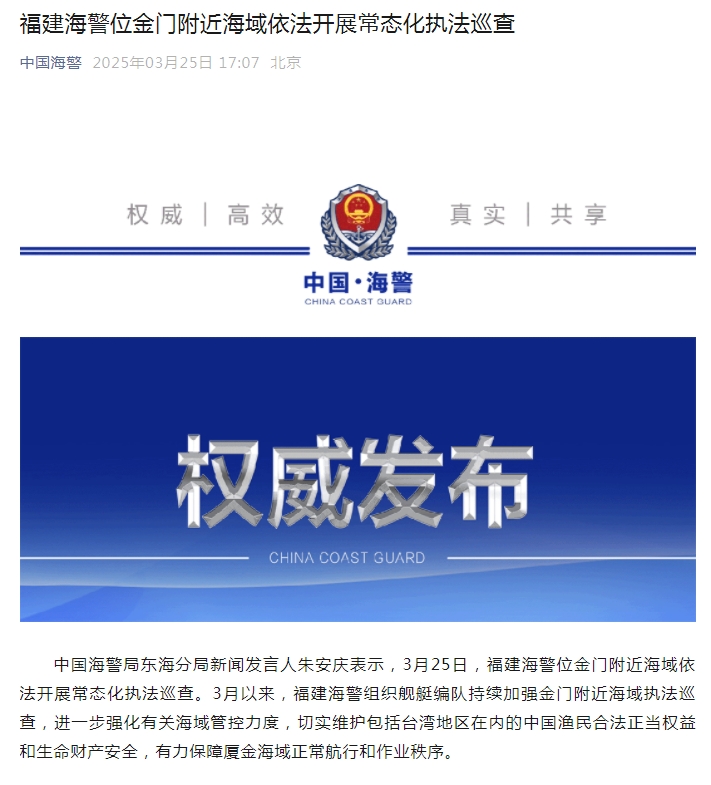 福建海警位金门附近海域依法开展常态化执法巡查

中国海警 2025年03月25日 17:07 北京

权威 | 高效

真实 | 共享

中国·海警
CHINA COAST GUARD

权威发布

CHINA COAST GUARD

中国海警局东海分局新闻发言人朱安庆表示，3月25日，福建海警位金门附近海域依法开展常态化执法巡查。3月以来，福建海警组织舰艇编队持续加强金门附近海域执法巡查，进一步强化有关海域管控力度，切实维护包括台湾地区在内的中国渔民合法正当权益和生命财产安全，有力保障厦金海域正常航行和作业秩序。